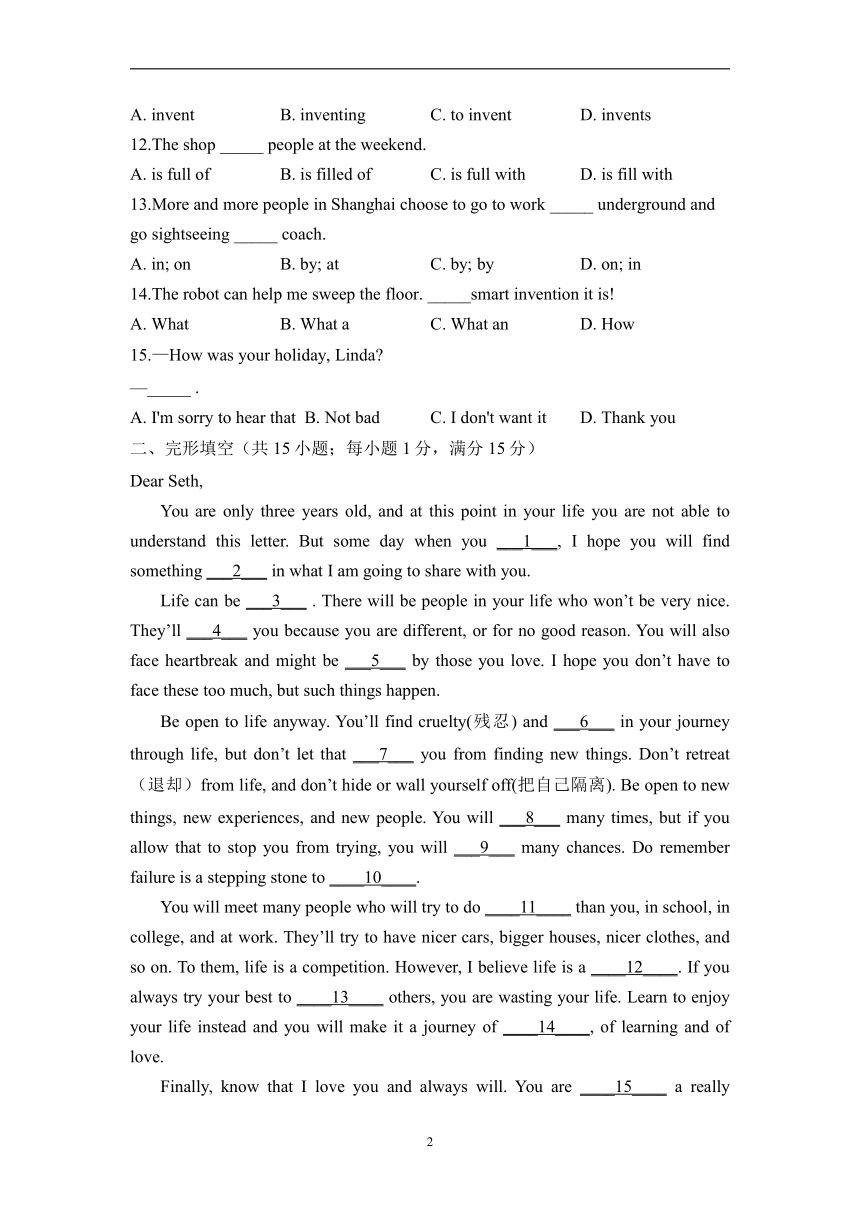 A. invent B. inventing C. to invent D. invents

12.The shop _____ people at the weekend.

A. is full of B. is filled of C. is full with D. is fill with

13.More and more people in Shanghai choose to go to work _____ underground and go sightseeing _____ coach.

A. in; on B. by; at C. by; by D. on; in

14.The robot can help me sweep the floor. _____smart invention it is!

A. What B. What a C. What an D. How

15.—How was your holiday, Linda?

—_____ .

A. I'm sorry to hear that B. Not bad C. I don't want it D. Thank you

二、完形填空（共 15 小题；每小题 1 分，满分 15 分）

Dear Seth,

You are only three years old, and at this point in your life you are not able to understand this letter. But some day when you ___1___, I hope you will find something ___2___ in what I am going to share with you.

Life can be ___3___ . There will be people in your life who won't be very nice. They'll ___4___ you because you are different, or for no good reason. You will also face heartbreak and might be ___5___ by those you love. I hope you don't have to face these too much, but such things happen.

Be open to life anyway. You'll find cruelty(残忍) and ___6___ in your journey through life, but don't let that ___7___ you from finding new things. Don't retreat（退却）from life, and don't hide or wall yourself off(把自己隔离). Be open to new things, new experiences, and new people. You will ___8___ many times, but if you allow that to stop you from trying, you will ___9___ many chances. Do remember failure is a stepping stone to ____10____.

You will meet many people who will try to do ____11____ than you, in school, in college, and at work. They'll try to have nicer cars, bigger houses, nicer clothes, and so on. To them, life is a competition. However, I believe life is a ____12____. If you always try your best to ____13____ others, you are wasting your life. Learn to enjoy your life instead and you will make it a journey of ____14____, of learning and of love.

Finally, know that I love you and always will. You are ____15____ a really

2